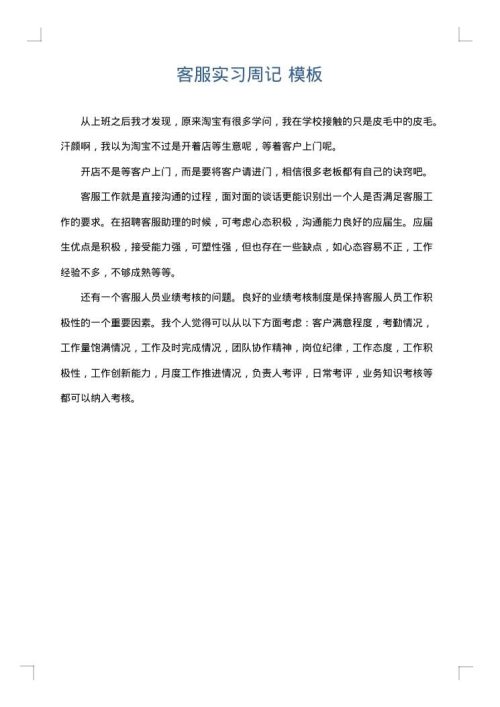 客服实习周记 模板

从上班之后我才发现，原来淘宝有很多学问，我在学校接触的只是皮毛中的皮毛。汗颜啊，我以为淘宝不过是开着店等生意呢，等着客户上门呢。

开店不是等客户上门，而是要将客户请进门，相信很多老板都有自己的诀窍吧。

客服工作就是直接沟通的过程，面对面的谈话更能识别出一个人是否满足客服工作的要求。在招聘客服助理的时候，可考虑心态积极，沟通能力良好的应届生。应届生优点是积极，接受能力强，可塑性强，但也存在一些缺点，如心态容易不正，工作经验不多，不够成熟等等。

还有一个客服人员业绩考核的问题。良好的业绩考核制度是保持客服人员工作积极性的一个重要因素。我个人觉得可以从以下方面考虑：客户满意程度，考勤情况，工作量饱满情况，工作及时完成情况，团队协作精神，岗位纪律，工作态度，工作积极性，工作创新能力，月度工作推进情况，负责人考评，日常考评，业务知识考核等都可以纳入考核。